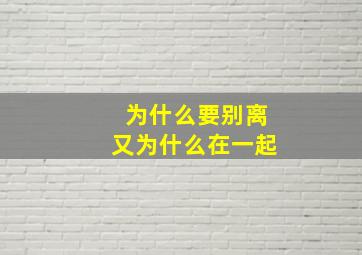 为什么要别离
又为什么在一起